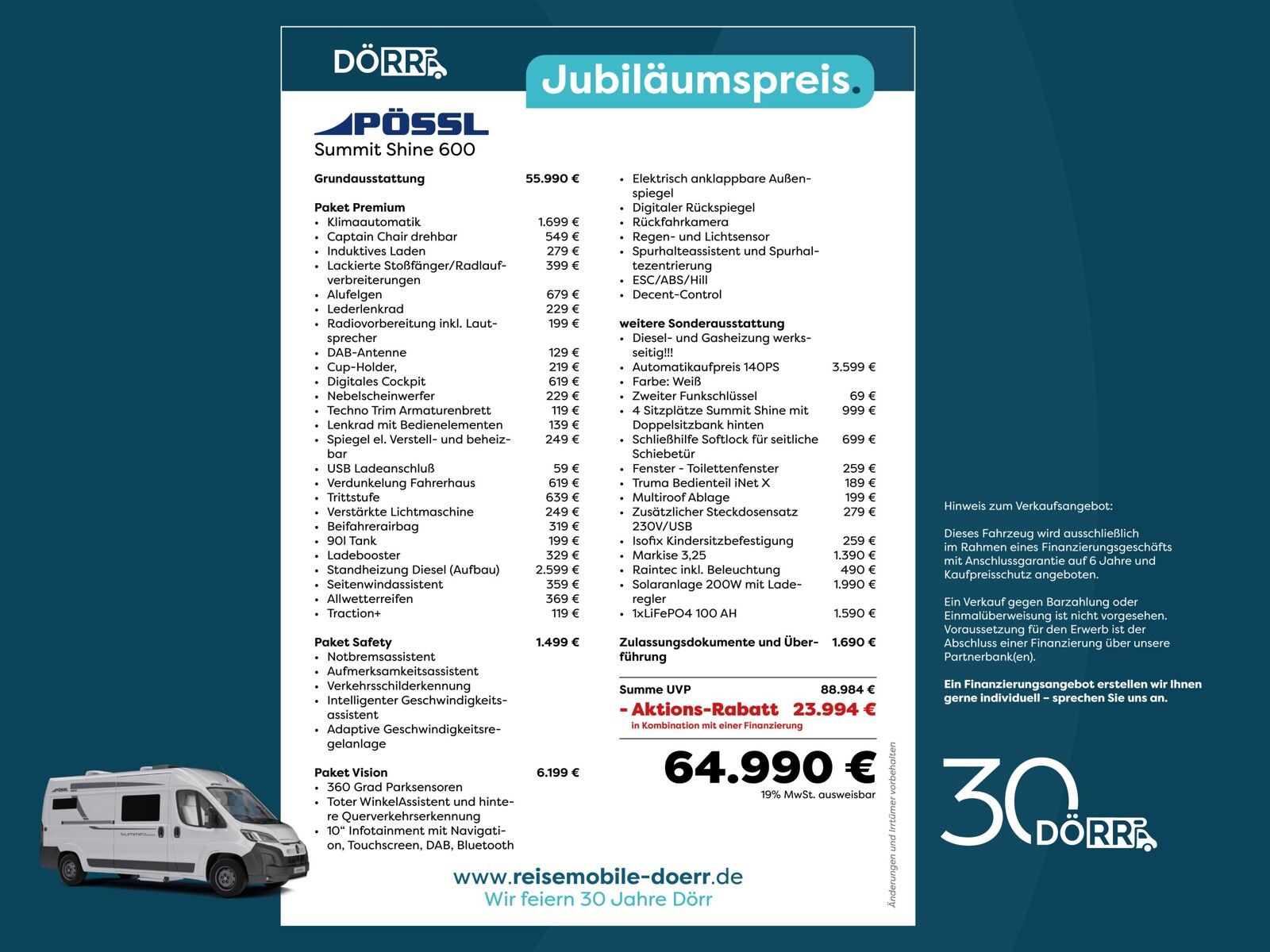 DÖRR

Jubiläumspreis.

PÖSSL
Summit Shine 600

Grundausstattung 55.990 €

Paket Premium
- Klimaautomatik 1.699 €
- Captain Chair drehbar 549 €
- Induktives Laden 279 €
- Lackierte Stoßfänger/Radlaufverbreiterungen 399 €
- Alufelgen 679 €
- Lederlenkrad 229 €
- Radiovorbereitung inkl. Lautsprecher 199 €
- DAB-Antenne 129 €
- Cup-Holder, 219 €
- Digitales Cockpit 619 €
- Nebelscheinwerfer 229 €
- Techno Trim Armaturenbrett 119 €
- Lenkrad mit Bedienelementen 139 €
- Spiegel el. Verstell- und beheizbar 249 €
- USB Ladeanschluß 59 €
- Verdunkelung Fahrerhaus 619 €
- Trittstufe 639 €
- Verstärkte Lichtmaschine 249 €
- Beifahrerairbag 319 €
- 90l Tank 199 €
- Ladebooster 329 €
- Standheizung Diesel (Aufbau) 2.599 €
- Seitenwindassistent 359 €
- Allwetterreifen 369 €
- Traction+ 119 €

Paket Safety 1.499 €
- Notbremsassistent
- Aufmerksamkeitsassistent
- Verkehrsschilderkennung
- Intelligenter Geschwindigkeitsassistent
- Adaptive Geschwindigkeitsregelanlage

Paket Vision 6.199 €
- 360 Grad Parksensoren
- Toter WinkelAssistent und hintere Querverkehrserkennung
- 10“ Infotainment mit Navigation, Touchscreen, DAB, Bluetooth
- Elektrisch anklappbare Außenspiegel
- Digitaler Rückspiegel
- Rückfahrkamera
- Regen- und Lichtsensor
- Spurhalteassistent und Spurhaltezentrierung
- ESC/ABS/Hill
- Decent-Control

weitere Sonderausstattung
- Diesel- und Gasheizung werksseitig!!!
- Automatikaufpreis 140PS 3.599 €
- Farbe: Weiß
- Zweiter Funkschlüssel 69 €
- 4 Sitzplätze Summit Shine mit Doppelsitzbank hinten 999 €
- Schließhilfe Softlock für seitliche Schiebetür 699 €
- Fenster - Toilettenfenster 259 €
- Truma Bedienteil iNet X 189 €
- Multiroof Ablage 199 €
- Zusätzlicher Steckdosensatz 230V/USB 279 €
- Isofix Kindersitzbefestigung 259 €
- Markise 3,25 1.390 €
- Raintec inkl. Beleuchtung 490 €
- Solaranlage 200W mit Laderegler 1.990 €
- 1xLiFePO4 100 AH 1.590 €

Zulassungsdokumente und Überführung 1.690 €

Summe UVP 88.984 €
- Aktions-Rabatt 23.994 €
in Kombination mit einer Finanzierung

64.990 €
19% MwSt. ausweisbar

Änderungen und Irrtümer vorbehalten

www.reisemobile-doerr.de
Wir feiern 30 Jahre Dörr

Hinweis zum Verkaufsangebot:

Dieses Fahrzeug wird ausschließlich im Rahmen eines Finanzierungsgeschäfts mit Anschlussgarantie auf 6 Jahre und Kaufpreisschutz angeboten.

Ein Verkauf gegen Barzahlung oder Einmalüberweisung ist nicht vorgesehen. Voraussetzung für den Erwerb ist der Abschluss einer Finanzierung über unsere Partnerbank(en).

Ein Finanzierungsangebot erstellen wir Ihnen gerne individuell – sprechen Sie uns an.

30 DÖRR